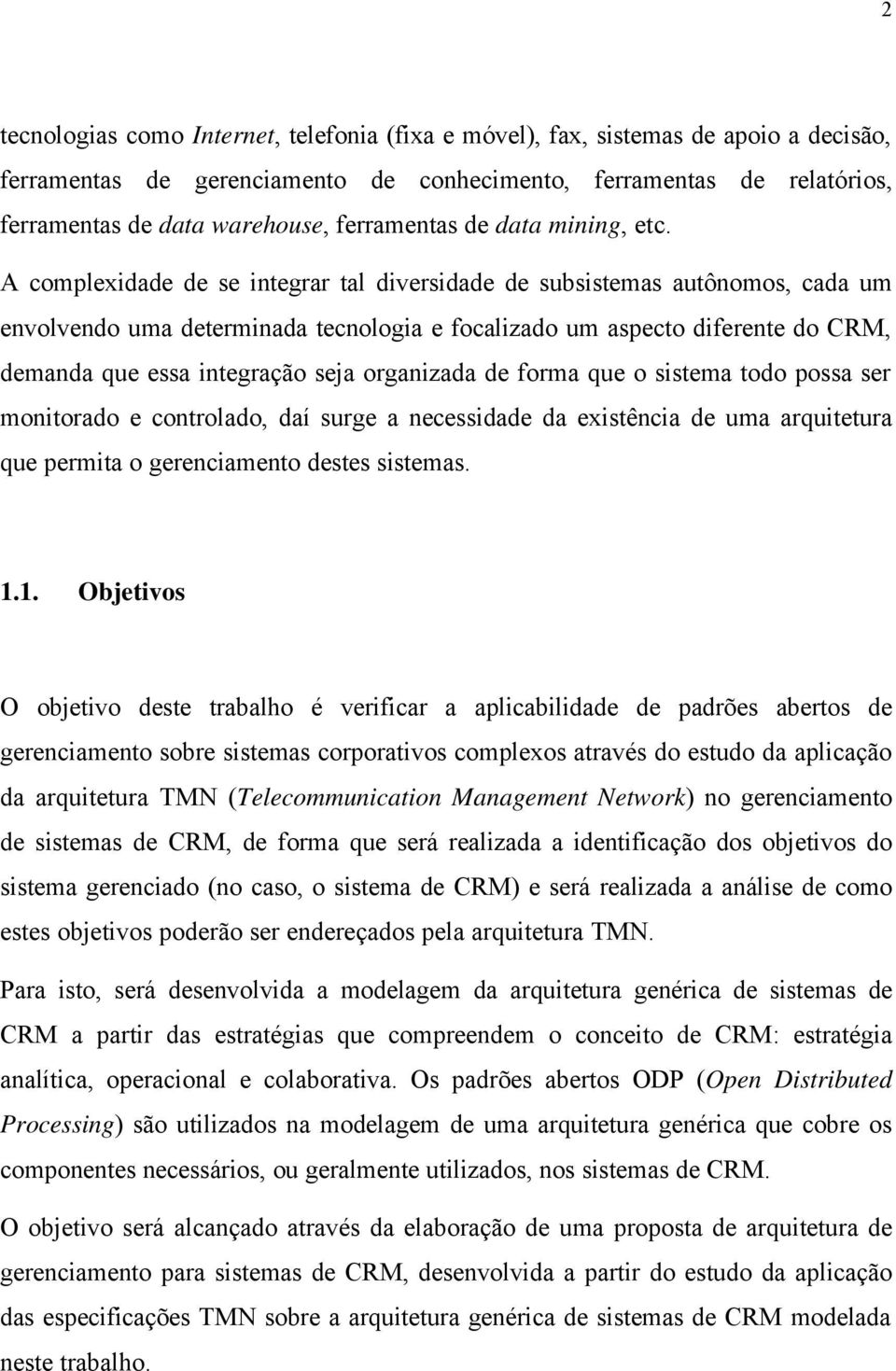 2

tecnologias como Internet, telefonia (fixa e móvel), fax, sistemas de apoio a decisão, ferramentas de gerenciamento de conhecimento, ferramentas de relatórios, ferramentas de data warehouse, ferramentas de data mining, etc.

A complexidade de se integrar tal diversidade de subsistemas autônomos, cada um envolvendo uma determinada tecnologia e focalizado um aspecto diferente do CRM, demanda que essa integração seja organizada de forma que o sistema todo possa ser monitorado e controlado, daí surge a necessidade da existência de uma arquitetura que permita o gerenciamento destes sistemas.

1.1. Objetivos

O objetivo deste trabalho é verificar a aplicabilidade de padrões abertos de gerenciamento sobre sistemas corporativos complexos através do estudo da aplicação da arquitetura TMN (Telecommunication Management Network) no gerenciamento de sistemas de CRM, de forma que será realizada a identificação dos objetivos do sistema gerenciado (no caso, o sistema de CRM) e será realizada a análise de como estes objetivos poderão ser endereçados pela arquitetura TMN.

Para isto, será desenvolvida a modelagem da arquitetura genérica de sistemas de CRM a partir das estratégias que compreendem o conceito de CRM: estratégia analítica, operacional e colaborativa. Os padrões abertos ODP (Open Distributed Processing) são utilizados na modelagem de uma arquitetura genérica que cobre os componentes necessários, ou geralmente utilizados, nos sistemas de CRM.

O objetivo será alcançado através da elaboração de uma proposta de arquitetura de gerenciamento para sistemas de CRM, desenvolvida a partir do estudo da aplicação das especificações TMN sobre a arquitetura genérica de sistemas de CRM modelada neste trabalho.